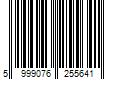 5 999076 255641